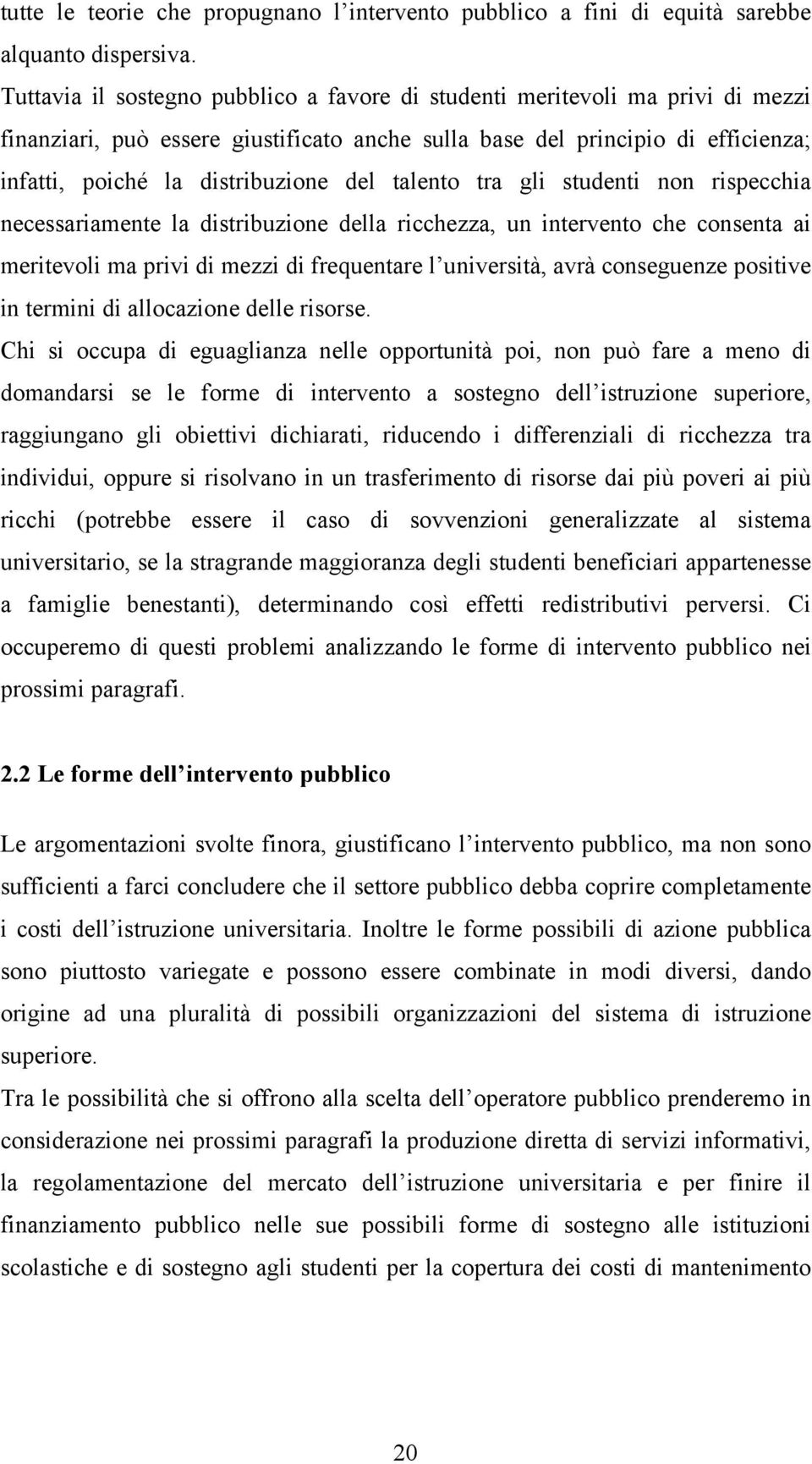 tutte le teorie che propugnano l'intervento pubblico a fini di equità sarebbe alquanto dispersiva.
Tuttavia il sostegno pubblico a favore di studenti meritevoli ma privi di mezzi finanziari, può essere giustificato anche sulla base del principio di efficienza; infatti, poiché la distribuzione del talento tra gli studenti non rispecchia necessariamente la distribuzione della ricchezza, un intervento che consenta ai meritevoli ma privi di mezzi di frequentare l'università, avrà conseguenze positive in termini di allocazione delle risorse.
Chi si occupa di eguaglianza nelle opportunità poi, non può fare a meno di domandarsi se le forme di intervento a sostegno dell'istruzione superiore, raggiungano gli obiettivi dichiarati, riducendo i differenziali di ricchezza tra individui, oppure si risolvano in un trasferimento di risorse dai più poveri ai più ricchi (potrebbe essere il caso di sovvenzioni generalizzate al sistema universitario, se la stragrande maggioranza degli studenti beneficiari appartenesse a famiglie benestanti), determinando così effetti redistributivi perversi. Ci occuperemo di questi problemi analizzando le forme di intervento pubblico nei prossimi paragrafi.

2.2 Le forme dell'intervento pubblico

Le argomentazioni svolte finora, giustificano l'intervento pubblico, ma non sono sufficienti a farci concludere che il settore pubblico debba coprire completamente i costi dell'istruzione universitaria. Inoltre le forme possibili di azione pubblica sono piuttosto variegate e possono essere combinate in modi diversi, dando origine ad una pluralità di possibili organizzazioni del sistema di istruzione superiore.
Tra le possibilità che si offrono alla scelta dell'operatore pubblico prenderemo in considerazione nei prossimi paragrafi la produzione diretta di servizi informativi, la regolamentazione del mercato dell'istruzione universitaria e per finire il finanziamento pubblico nelle sue possibili forme di sostegno alle istituzioni scolastiche e di sostegno agli studenti per la copertura dei costi di mantenimento

20